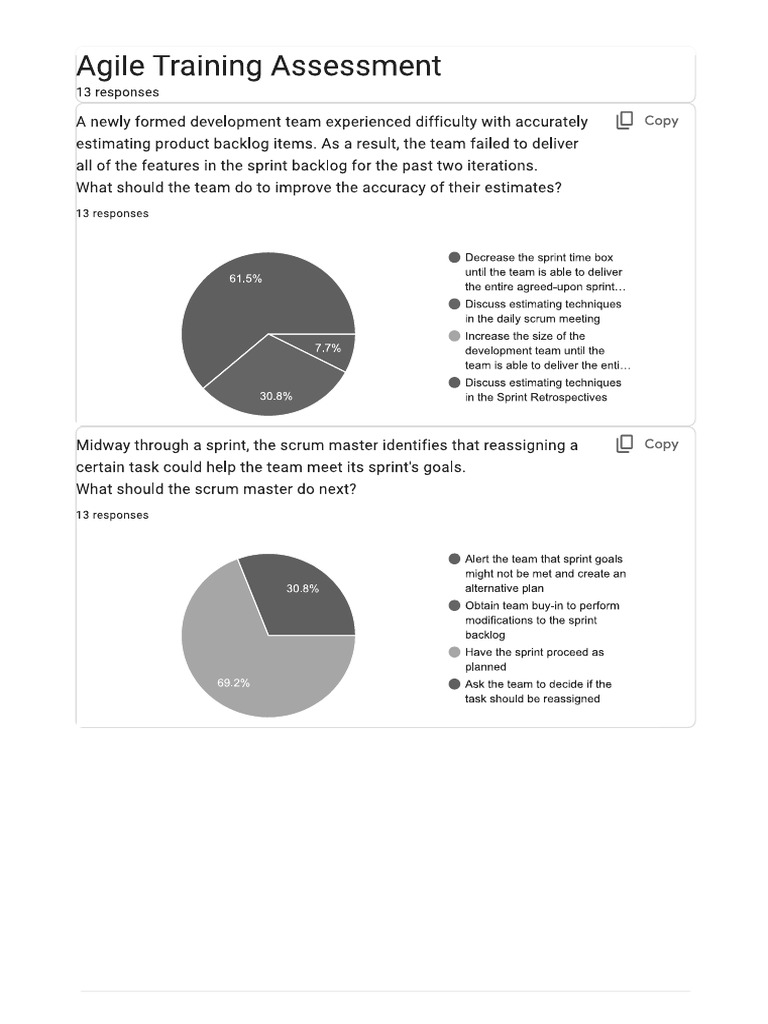 Agile Training Assessment
13 responses

A newly formed development team experienced difficulty with accurately estimating product backlog items. As a result, the team failed to deliver all of the features in the sprint backlog for the past two iterations.
What should the team do to improve the accuracy of their estimates?

Copy

13 responses

61.5%
7.7%
30.8%

Decrease the sprint time box until the team is able to deliver the entire agreed-upon sprint…
Discuss estimating techniques in the daily scrum meeting
Increase the size of the development team until the team is able to deliver the enti…
Discuss estimating techniques in the Sprint Retrospectives

Midway through a sprint, the scrum master identifies that reassigning a certain task could help the team meet its sprint's goals.
What should the scrum master do next?

Copy

13 responses

30.8%
69.2%

Alert the team that sprint goals might not be met and create an alternative plan
Obtain team buy-in to perform modifications to the sprint backlog
Have the sprint proceed as planned
Ask the team to decide if the task should be reassigned